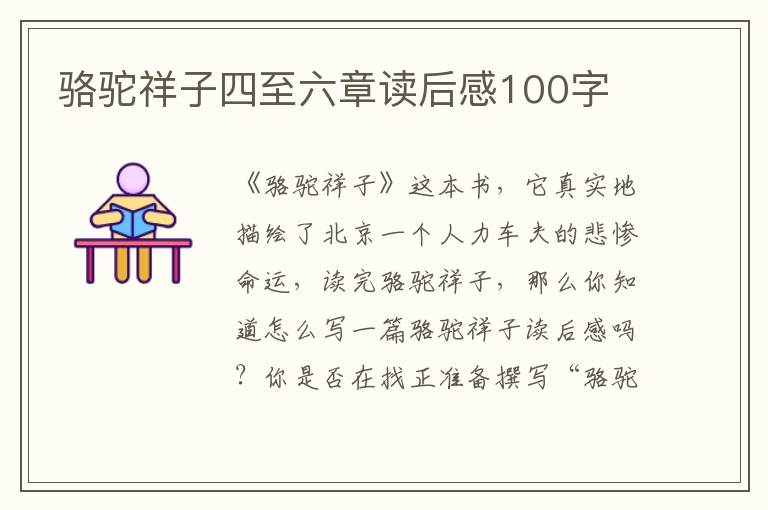 骆驼祥子四至六章读后感100字

《骆驼祥子》这本书，它真实地描绘了北京一个人力车夫的悲惨命运，读完骆驼祥子，那么你知道怎么写一篇骆驼祥子读后感吗？你是否在找正准备撰写“骆驼